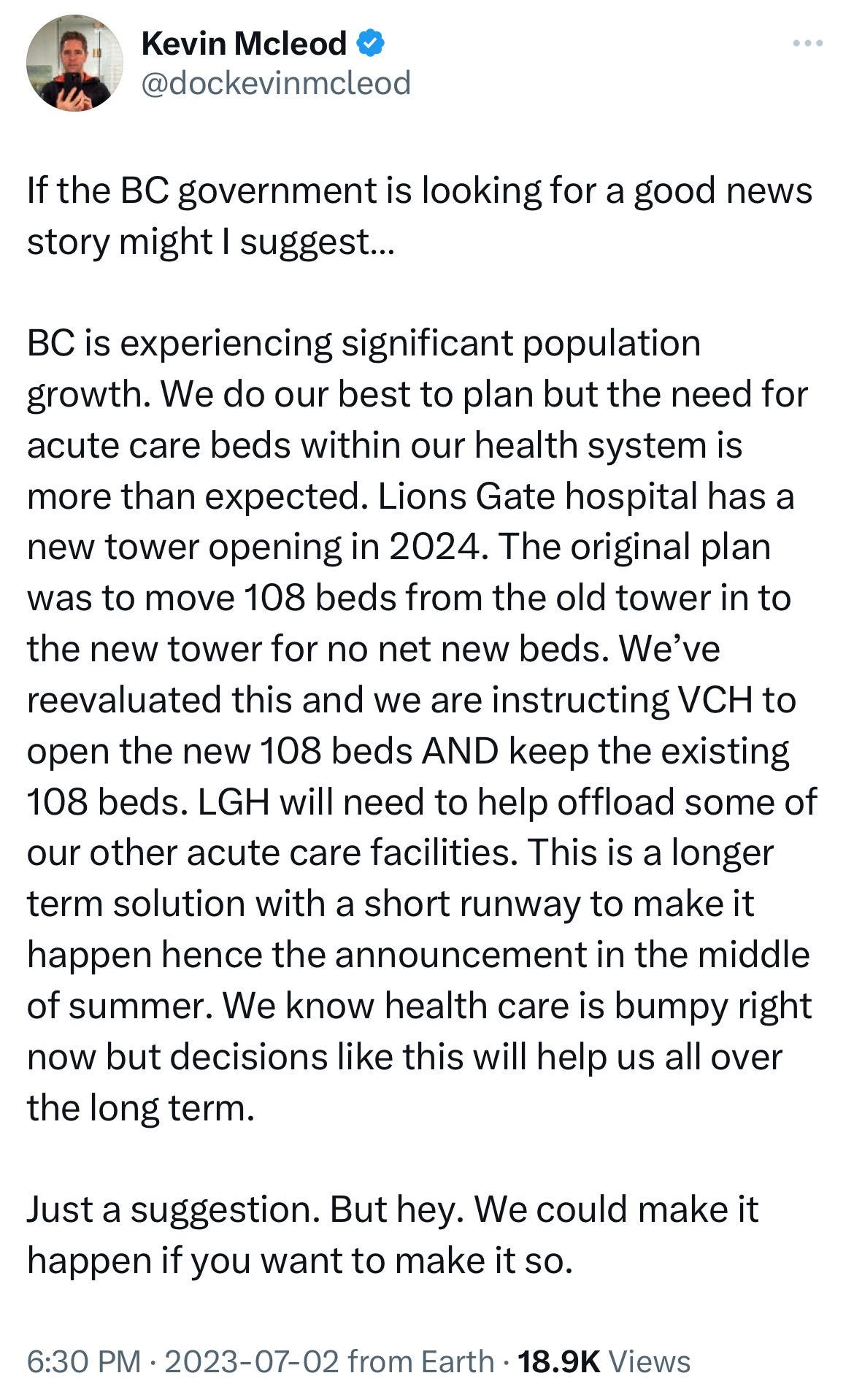 Kevin Mcleod
@dockevinmcleod

If the BC government is looking for a good news story might I suggest…

BC is experiencing significant population growth. We do our best to plan but the need for acute care beds within our health system is more than expected. Lions Gate hospital has a new tower opening in 2024. The original plan was to move 108 beds from the old tower in to the new tower for no net new beds. We've reevaluated this and we are instructing VCH to open the new 108 beds AND keep the existing 108 beds. LGH will need to help offload some of our other acute care facilities. This is a longer term solution with a short runway to make it happen hence the announcement in the middle of summer. We know health care is bumpy right now but decisions like this will help us all over the long term.

Just a suggestion. But hey. We could make it happen if you want to make it so.

6:30 PM · 2023-07-02 from Earth · 18.9K Views